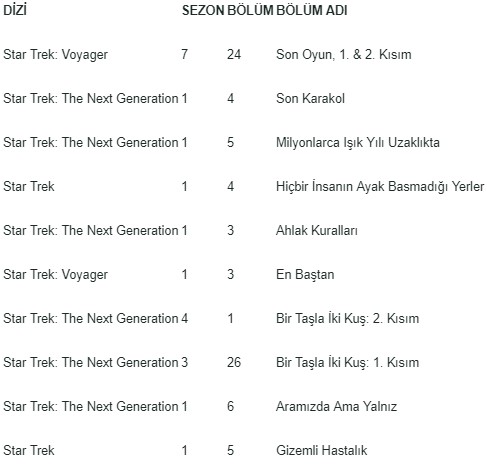 | DİZİ | SEZON | BÖLÜM | BÖLÜM ADI |
|---|---|---|---|
| Star Trek: Voyager | 7 | 24 | Son Oyun, 1. & 2. Kısım |
| Star Trek: The Next Generation | 1 | 4 | Son Karakol |
| Star Trek: The Next Generation | 1 | 5 | Milyonlarca Işık Yılı Uzaklıkta |
| Star Trek | 1 | 4 | Hiçbir İnsanın Ayak Basmadığı Yerler |
| Star Trek: The Next Generation | 1 | 3 | Ahlak Kuralları |
| Star Trek: Voyager | 1 | 3 | En Baştan |
| Star Trek: The Next Generation | 4 | 1 | Bir Taşla İki Kuş: 2. Kısım |
| Star Trek: The Next Generation | 3 | 26 | Bir Taşla İki Kuş: 1. Kısım |
| Star Trek: The Next Generation | 1 | 6 | Aramızda Ama Yalnız |
| Star Trek | 1 | 5 | Gizemli Hastalık |